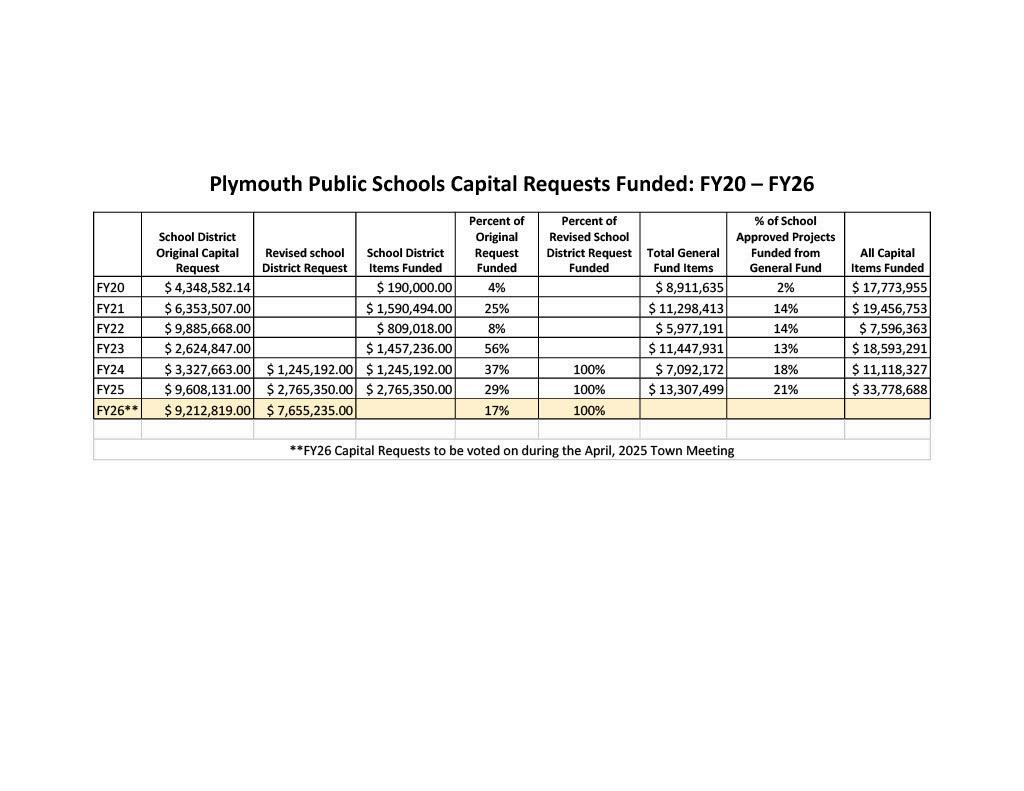 Plymouth Public Schools Capital Requests Funded: FY20 – FY26

| | School District Original Capital Request | Revised school District Request | School District Items Funded | Percent of Original Request Funded | Percent of Revised School District Request Funded | Total General Fund Items | % of School Approved Projects Funded from General Fund | All Capital Items Funded |
|---|---|---|---|---|---|---|---|---|
| FY20 | \$ 4,348,582.14 | | \$ 190,000.00 | 4% | | \$ 8,911,635 | 2% | \$ 17,773,955 |
| FY21 | \$ 6,353,507.00 | | \$ 1,590,494.00 | 25% | | \$ 11,298,413 | 14% | \$ 19,456,753 |
| FY22 | \$ 9,885,668.00 | | \$ 809,018.00 | 8% | | \$ 5,977,191 | 14% | \$ 7,596,363 |
| FY23 | \$ 2,624,847.00 | | \$ 1,457,236.00 | 56% | | \$ 11,447,931 | 13% | \$ 18,593,291 |
| FY24 | \$ 3,327,663.00 | \$ 1,245,192.00 | \$ 1,245,192.00 | 37% | 100% | \$ 7,092,172 | 18% | \$ 11,118,327 |
| FY25 | \$ 9,608,131.00 | \$ 2,765,350.00 | \$ 2,765,350.00 | 29% | 100% | \$ 13,307,499 | 21% | \$ 33,778,688 |
| FY26** | \$ 9,212,819.00 | \$ 7,655,235.00 | | 17% | 100% | | | |

**FY26 Capital Requests to be voted on during the April, 2025 Town Meeting